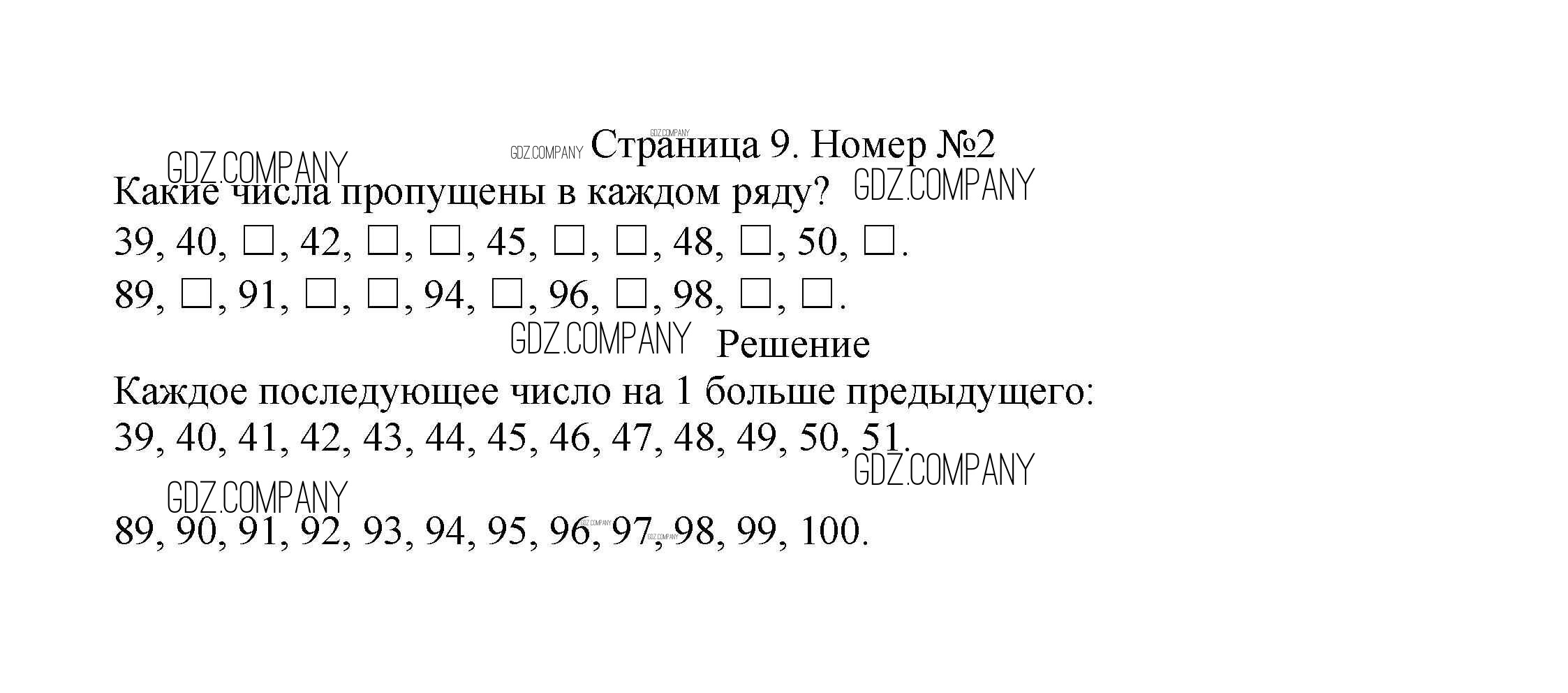 Страница 9. Номер №2

Какие числа пропущены в каждом ряду?

39, 40, ☐, 42, ☐, ☐, 45, ☐, ☐, 48, ☐, 50, ☐.

89, ☐, 91, ☐, ☐, 94, ☐, 96, ☐, 98, ☐, ☐.

Решение

Каждое последующее число на 1 больше предыдущего:

39, 40, 41, 42, 43, 44, 45, 46, 47, 48, 49, 50, 51.

89, 90, 91, 92, 93, 94, 95, 96, 97, 98, 99, 100.

GDZ.COMPANY